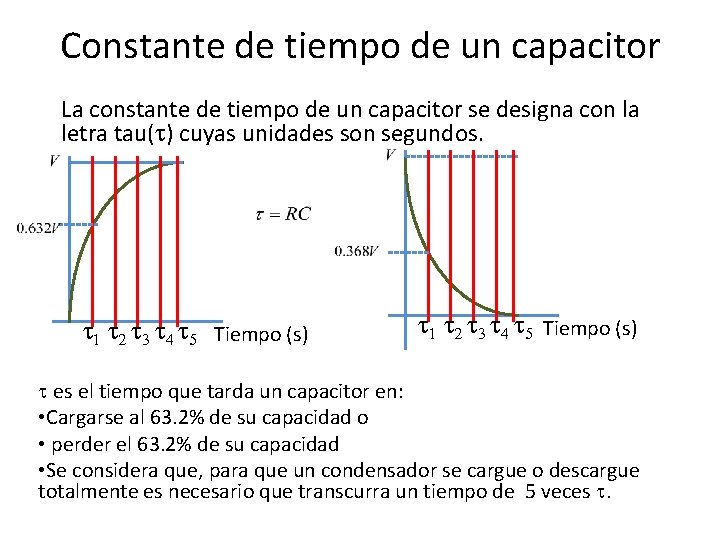 Constante de tiempo de un capacitor

La constante de tiempo de un capacitor se designa con la letra tau($\tau$) cuyas unidades son segundos.

$V$

$0.632V$

$\tau_1$ $\tau_2$ $\tau_3$ $\tau_4$ $\tau_5$ Tiempo (s)

$\tau = RC$

$V$

$0.368V$

$\tau_1$ $\tau_2$ $\tau_3$ $\tau_4$ $\tau_5$ Tiempo (s)

$\tau$ es el tiempo que tarda un capacitor en:
•Cargarse al 63.2% de su capacidad o
• perder el 63.2% de su capacidad
•Se considera que, para que un condensador se cargue o descargue totalmente es necesario que transcurra un tiempo de 5 veces $\tau$.